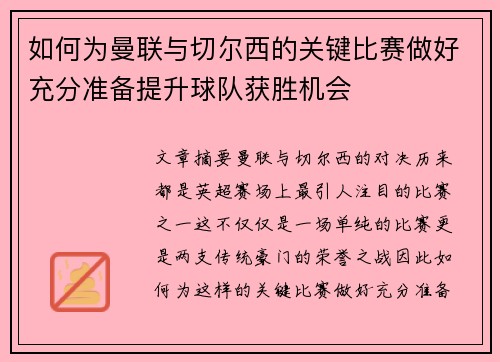 如何为曼联与切尔西的关键比赛做好充分准备提升球队获胜机会

文章摘要曼联与切尔西的对决历来都是英超赛场上最引人注目的比赛之一这不仅仅是一场单纯的比赛更是两支传统豪门的荣誉之战因此如何为这样的关键比赛做好充分准备